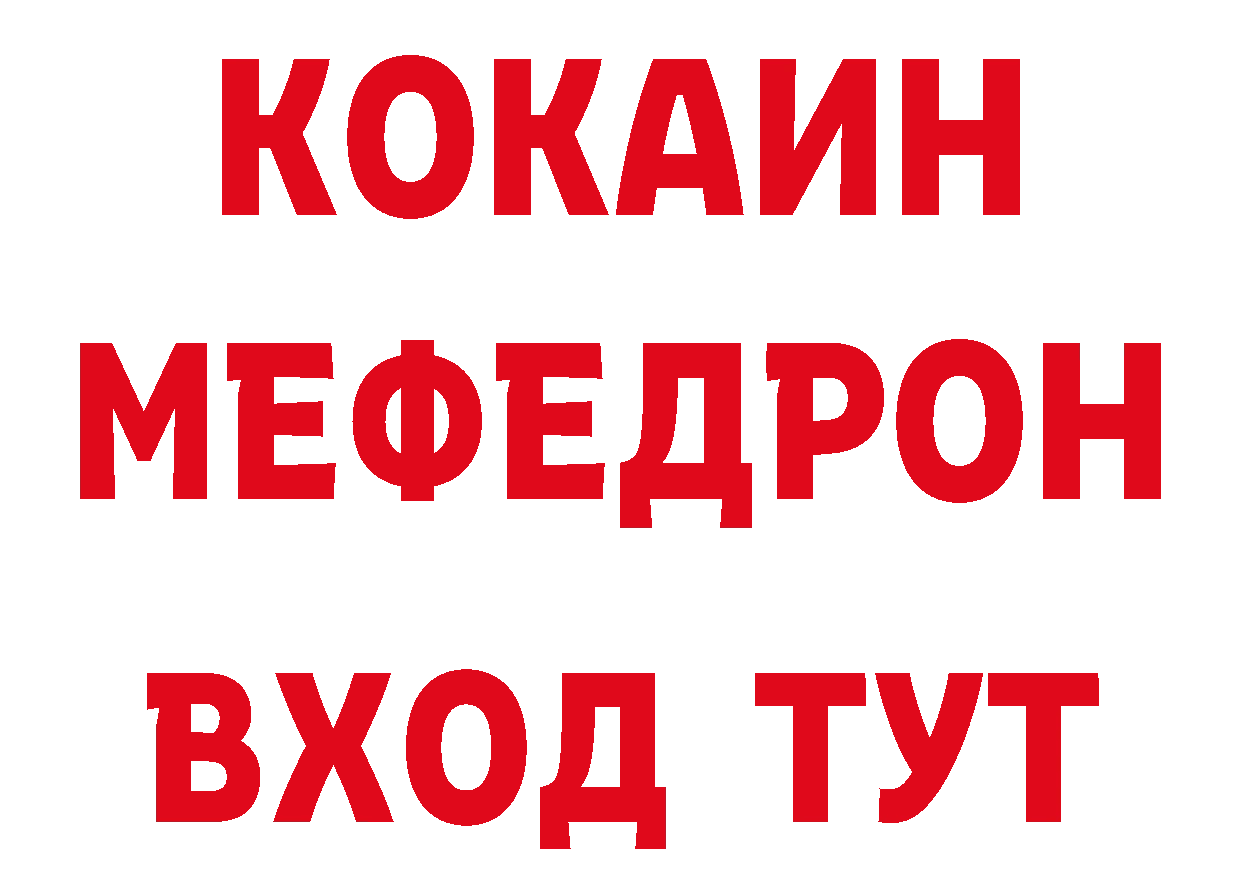 КОКАИН
МЕФЕДРОН
ВХОД ТУТ